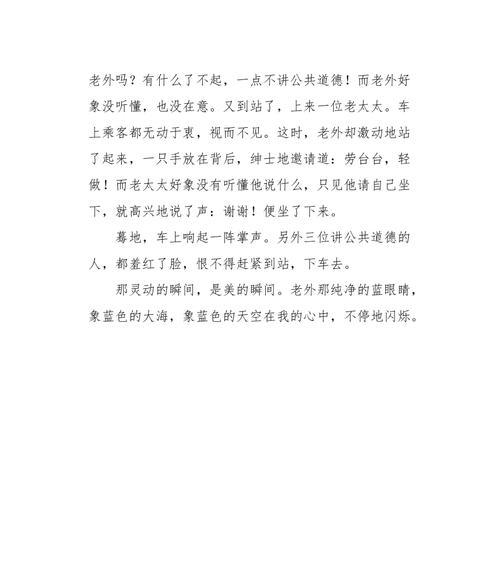 老外吗？有什么了不起，一点不讲公共道德！而老外好象没听懂，也没在意。又到站了，上来一位老太太。车上乘客都无动于衷，视而不见。这时，老外却激动地站了起来，一只手放在背后，绅士地邀请道：劳台台，轻做！而老太太好象没有听懂他说什么，只见他请自己坐下，就高兴地说了声：谢谢！便坐了下来。

蓦地，车上响起一阵掌声。另外三位讲公共道德的人，都羞红了脸，恨不得赶紧到站，下车去。

那灵动的瞬间，是美的瞬间。老外那纯净的蓝眼睛，象蓝色的大海，象蓝色的天空在我的心中，不停地闪烁。